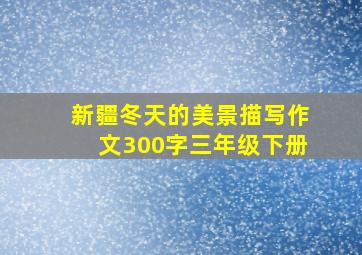 新疆冬天的美景描写作文300字三年级下册